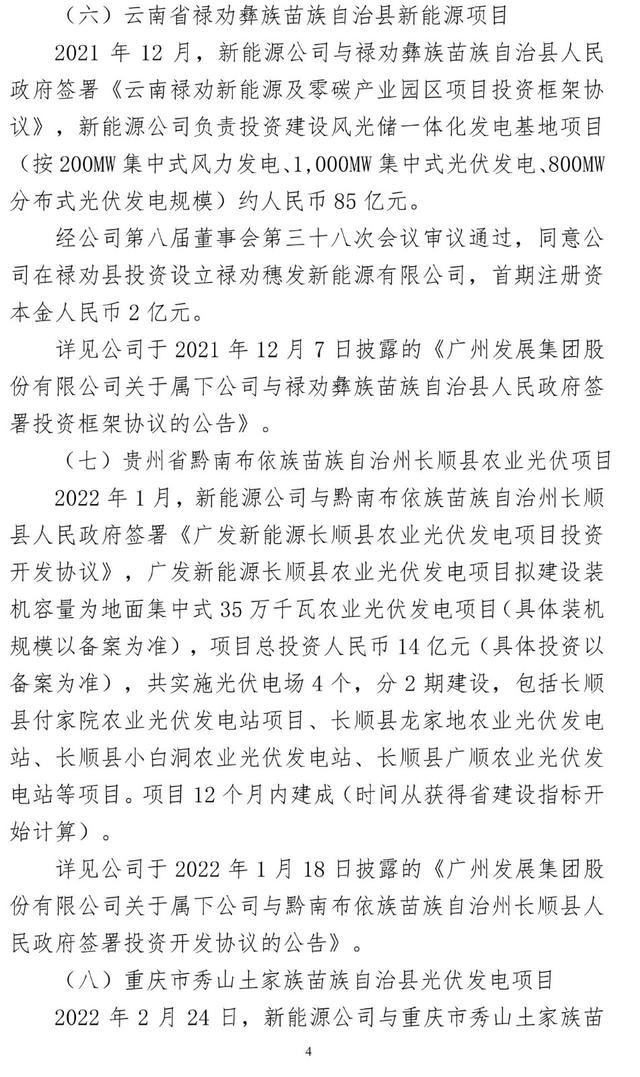 （六）云南省禄劝彝族苗族自治县新能源项目

2021 年 12 月，新能源公司与禄劝彝族苗族自治县人民政府签署《云南禄劝新能源及零碳产业园区项目投资框架协议》，新能源公司负责投资建设风光储一体化发电基地项目（按 200MW 集中式风力发电、1,000MW 集中式光伏发电、800MW 分布式光伏发电规模）约人民币 85 亿元。

经公司第八届董事会第三十八次会议审议通过，同意公司在禄劝县投资设立禄劝穗发新能源有限公司，首期注册资本金人民币 2 亿元。

详见公司于 2021 年 12 月 7 日披露的《广州发展集团股份有限公司关于属下公司与禄劝彝族苗族自治县人民政府签署投资框架协议的公告》。

（七）贵州省黔南布依族苗族自治州长顺县农业光伏项目

2022 年 1 月，新能源公司与黔南布依族苗族自治州长顺县人民政府签署《广发新能源长顺县农业光伏发电项目投资开发协议》，广发新能源长顺县农业光伏发电项目拟建设装机容量为地面集中式 35 万千瓦农业光伏发电项目（具体装机规模以备案为准），项目总投资人民币 14 亿元（具体投资以备案为准），共实施光伏电场 4 个，分 2 期建设，包括长顺县付家院农业光伏发电站项目、长顺县龙家地农业光伏发电站、长顺县小白洞农业光伏发电站、长顺县广顺农业光伏发电站等项目。项目 12 个月内建成（时间从获得省建设指标开始计算）。

详见公司于 2022 年 1 月 18 日披露的《广州发展集团股份有限公司关于属下公司与黔南布依族苗族自治州长顺县人民政府签署投资开发协议的公告》。

（八）重庆市秀山土家族苗族自治县光伏发电项目

2022 年 2 月 24 日，新能源公司与重庆市秀山土家族苗

4